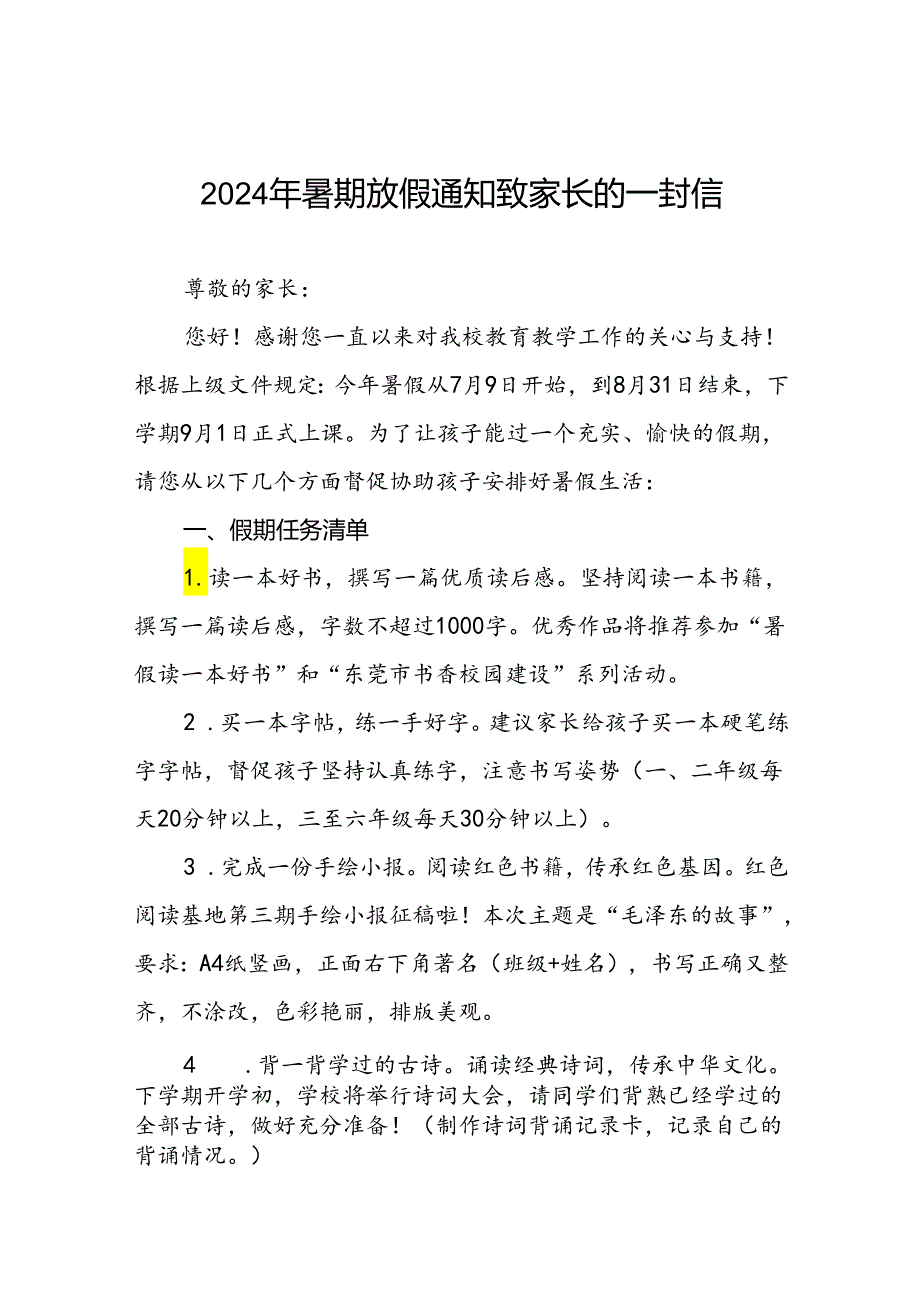 2024年暑期放假通知致家长的一封信

尊敬的家长：

您好！感谢您一直以来对我校教育教学工作的关心与支持！根据上级文件规定：今年暑假从7月9日开始，到8月31日结束，下学期9月1日正式上课。为了让孩子能过一个充实、愉快的假期，请您从以下几个方面督促协助孩子安排好暑假生活：

一、假期任务清单

1.读一本好书，撰写一篇优质读后感。坚持阅读一本书籍，撰写一篇读后感，字数不超过1000字。优秀作品将推荐参加“暑假读一本好书”和“东莞市书香校园建设”系列活动。

2．买一本字帖，练一手好字。建议家长给孩子买一本硬笔练字字帖，督促孩子坚持认真练字，注意书写姿势（一、二年级每天20分钟以上，三至六年级每天30分钟以上）。

3．完成一份手绘小报。阅读红色书籍，传承红色基因。红色阅读基地第三期手绘小报征稿啦！本次主题是“毛泽东的故事”，要求：A4纸竖画，正面右下角著名（班级+姓名），书写正确又整齐，不涂改，色彩艳丽，排版美观。

4　．背一背学过的古诗。诵读经典诗词，传承中华文化。下学期开学初，学校将举行诗词大会，请同学们背熟已经学过的全部古诗，做好充分准备！（制作诗词背诵记录卡，记录自己的背诵情况。）